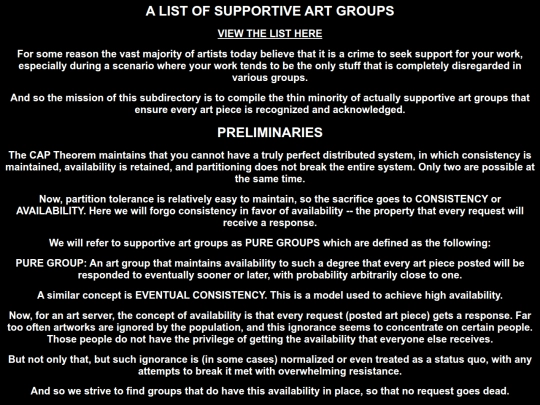 A LIST OF SUPPORTIVE ART GROUPS

VIEW THE LIST HERE

For some reason the vast majority of artists today believe that it is a crime to seek support for your work, especially during a scenario where your work tends to be the only stuff that is completely disregarded in various groups.

And so the mission of this subdirectory is to compile the thin minority of actually supportive art groups that ensure every art piece is recognized and acknowledged.

PRELIMINARIES

The CAP Theorem maintains that you cannot have a truly perfect distributed system, in which consistency is maintained, availability is retained, and partitioning does not break the entire system. Only two are possible at the same time.

Now, partition tolerance is relatively easy to maintain, so the sacrifice goes to CONSISTENCY or AVAILABILITY. Here we will forgo consistency in favor of availability -- the property that every request will receive a response.

We will refer to supportive art groups as PURE GROUPS which are defined as the following:

PURE GROUP: An art group that maintains availability to such a degree that every art piece posted will be responded to eventually sooner or later, with probability arbitrarily close to one.

A similar concept is EVENTUAL CONSISTENCY. This is a model used to achieve high availability.

Now, for an art server, the concept of availability is that every request (posted art piece) gets a response. Far too often artworks are ignored by the population, and this ignorance seems to concentrate on certain people. Those people do not have the privilege of getting the availability that everyone else receives.

But not only that, but such ignorance is (in some cases) normalized or even treated as a status quo, with any attempts to break it met with overwhelming resistance.

And so we strive to find groups that do have this availability in place, so that no request goes dead.